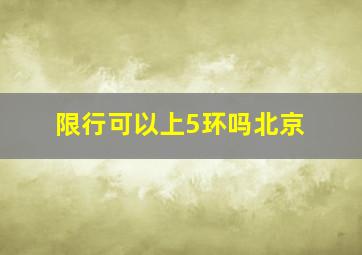 限行可以上5环吗北京